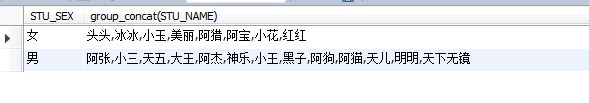 | STU_SEX | group_concat(STU_NAME) |
|---|---|
| 女 | 头头,冰冰,小王,美丽,阿猎,阿宝,小花,红红 |
| 男 | 阿张,小三,天五,大王,阿杰,神乐,小王,黑子,阿狗,阿猫,天儿,明明,天下无镜 |